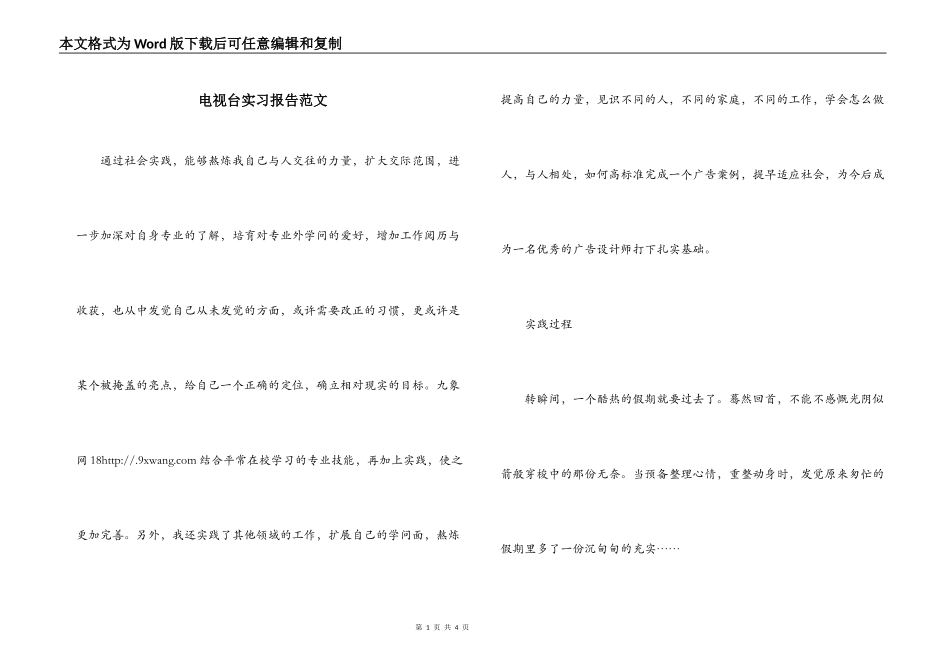 本文格式为Word版下载后可任意编辑和复制

电视台实习报告范文

通过社会实践，能够熬炼我自己与人交往的力量，扩大交际范围，进一步加深对自身专业的了解，培育对专业外学问的爱好，增加工作阅历与收获，也从中发觉自己从未发觉的方面，或许需要改正的习惯，更或许是某个被掩盖的亮点，给自己一个正确的定位，确立相对现实的目标。九象网18http://.9xwang.com结合平常在校学习的专业技能，再加上实践，使之更加完善。另外，我还实践了其他领域的工作，扩展自己的学问面，熬炼提高自己的力量，见识不同的人，不同的家庭，不同的工作，学会怎么做人，与人相处，如何高标准完成一个广告案例，提早适应社会，为今后成为一名优秀的广告设计师打下扎实基础。

实践过程

转瞬间，一个酷热的假期就要过去了。蓦然回首，不能不感慨光阴似箭般穿梭中的那份无奈。当预备整理心情，重整动身时，发觉原来匆忙的假期里多了一份沉甸甸的充实……

第 1 页 共 4 页